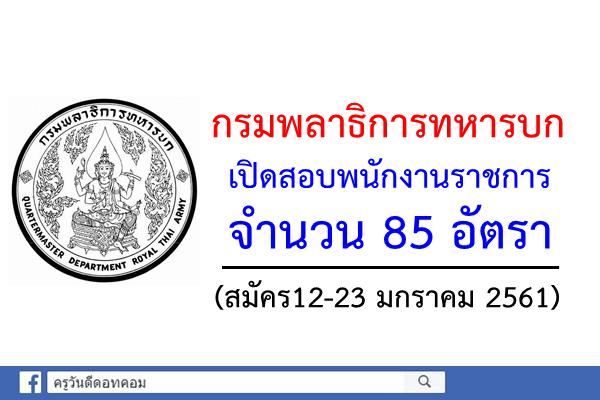 กรมพลาธิการทหารบก

QUARTERMASTER DEPARTMENT ROYAL THAI ARMY

กรมพลาธิการทหารบก

เปิดสอบพนักงานราชการ

จำนวน 85 อัตรา

(สมัคร12-23 มกราคม 2561)

ครูวันดีดอทคอม